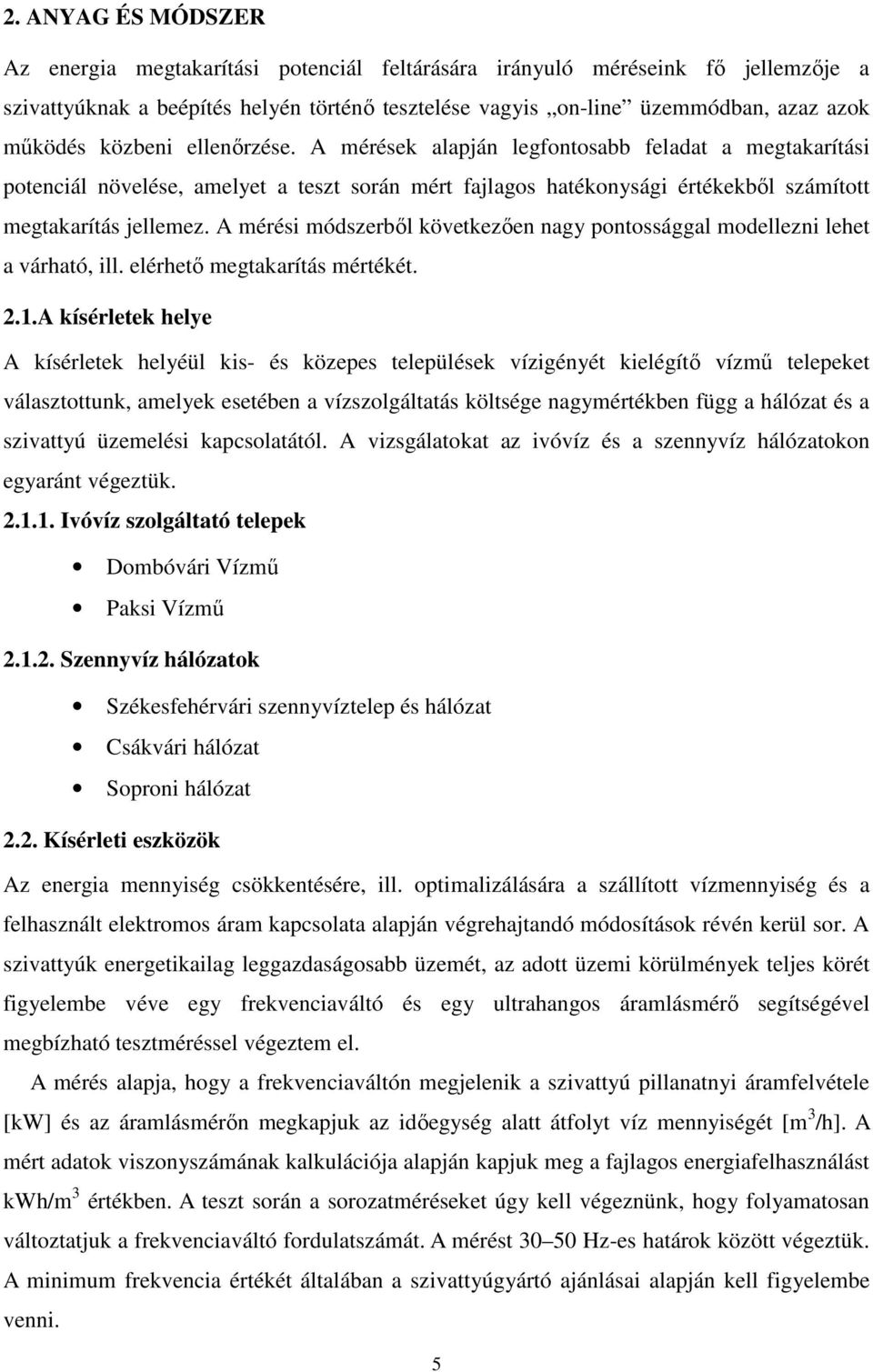 2. ANYAG ÉS MÓDSZER

Az energia megtakarítási potenciál feltárására irányuló méréseink fő jellemzője a szivattyúknak a beépítés helyén történő tesztelése vagyis „on-line” üzemmódban, azaz azok működés közbeni ellenőrzése. A mérések alapján legfontosabb feladat a megtakarítási potenciál növelése, amelyet a teszt során mért fajlagos hatékonysági értékekből számított megtakarítás jellemez. A mérési módszerből következően nagy pontossággal modellezni lehet a várható, ill. elérhető megtakarítás mértékét.

2.1.A kísérletek helye

A kísérletek helyéül kis- és közepes települések vízigényét kielégítő vízmű telepeket választottunk, amelyek esetében a vízszolgáltatás költsége nagymértékben függ a hálózat és a szivattyú üzemelési kapcsolatától. A vizsgálatokat az ivóvíz és a szennyvíz hálózatokon egyaránt végeztük.

2.1.1. Ivóvíz szolgáltató telepek

• Dombóvári Vízmű
• Paksi Vízmű

2.1.2. Szennyvíz hálózatok

• Székesfehérvári szennyvíztelep és hálózat
• Csákvári hálózat
• Soproni hálózat

2.2. Kísérleti eszközök

Az energia mennyiség csökkentésére, ill. optimalizálására a szállított vízmennyiség és a felhasznált elektromos áram kapcsolata alapján végrehajtandó módosítások révén kerül sor. A szivattyúk energetikailag leggazdaságosabb üzemét, az adott üzemi körülmények teljes körét figyelembe véve egy frekvenciaváltó és egy ultrahangos áramlásmérő segítségével megbízható tesztméréssel végeztem el.

A mérés alapja, hogy a frekvenciaváltón megjelenik a szivattyú pillanatnyi áramfelvétele [kW] és az áramlásmérőn megkapjuk az időegység alatt átfolyt víz mennyiségét [$m^3$/h]. A mért adatok viszonyszámának kalkulációja alapján kapjuk meg a fajlagos energiafelhasználást kWh/$m^3$ értékben. A teszt során a sorozatméréseket úgy kell végeznünk, hogy folyamatosan változtatjuk a frekvenciaváltó fordulatszámát. A mérést 30–50 Hz-es határok között végeztük. A minimum frekvencia értékét általában a szivattyúgyártó ajánlásai alapján kell figyelembe venni.

5